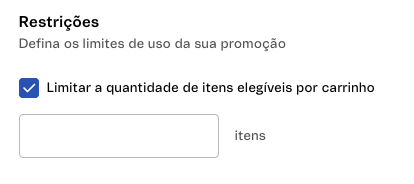 Restrições

Defina os limites de uso da sua promoção

Limitar a quantidade de itens elegíveis por carrinho

itens